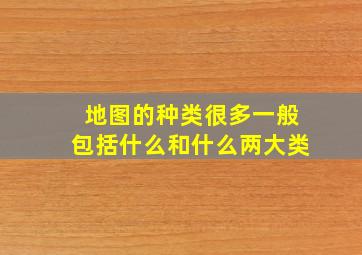 地图的种类很多一般包括什么和什么两大类